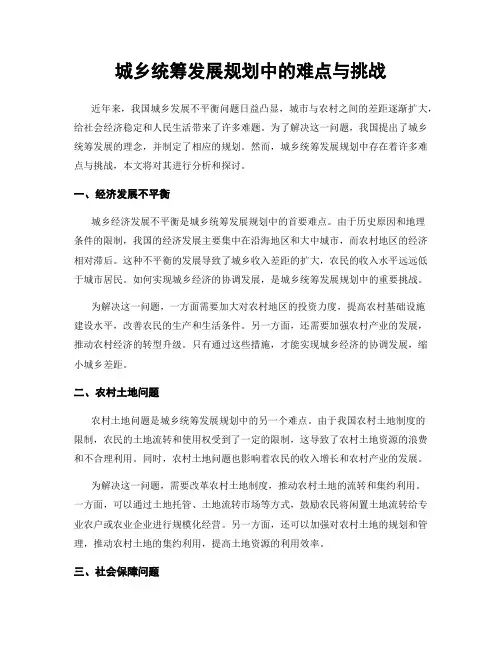 城乡统筹发展规划中的难点与挑战

近年来，我国城乡发展不平衡问题日益凸显，城市与农村之间的差距逐渐扩大，给社会经济稳定和人民生活带来了许多难题。为了解决这一问题，我国提出了城乡统筹发展的理念，并制定了相应的规划。然而，城乡统筹发展规划中存在着许多难点与挑战，本文将对其进行分析和探讨。

一、经济发展不平衡

城乡经济发展不平衡是城乡统筹发展规划中的首要难点。由于历史原因和地理条件的限制，我国的经济发展主要集中在沿海地区和大中城市，而农村地区的经济相对滞后。这种不平衡的发展导致了城乡收入差距的扩大，农民的收入水平远远低于城市居民。如何实现城乡经济的协调发展，是城乡统筹发展规划中的重要挑战。

为解决这一问题，一方面需要加大对农村地区的投资力度，提高农村基础设施建设水平，改善农民的生产和生活条件。另一方面，还需要加强农村产业的发展，推动农村经济的转型升级。只有通过这些措施，才能实现城乡经济的协调发展，缩小城乡差距。

二、农村土地问题

农村土地问题是城乡统筹发展规划中的另一个难点。由于我国农村土地制度的限制，农民的土地流转和使用权受到了一定的限制，这导致了农村土地资源的浪费和不合理利用。同时，农村土地问题也影响着农民的收入增长和农村产业的发展。

为解决这一问题，需要改革农村土地制度，推动农村土地的流转和集约利用。一方面，可以通过土地托管、土地流转市场等方式，鼓励农民将闲置土地流转给专业农户或农业企业进行规模化经营。另一方面，还可以加强对农村土地的规划和管理，推动农村土地的集约利用，提高土地资源的利用效率。

三、社会保障问题